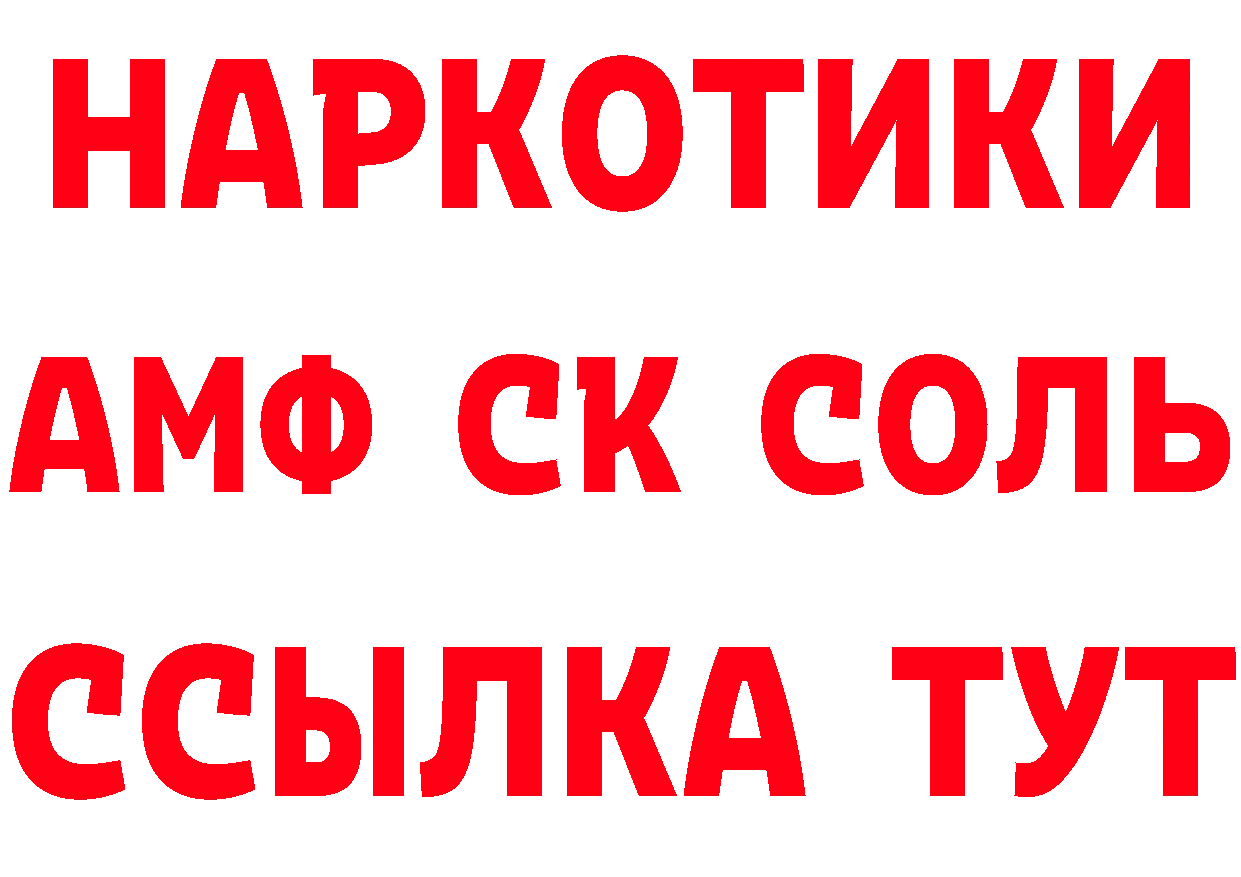 НАРКОТИКИ

АМФ СК СОЛЬ

ССЫЛКА ТУТ